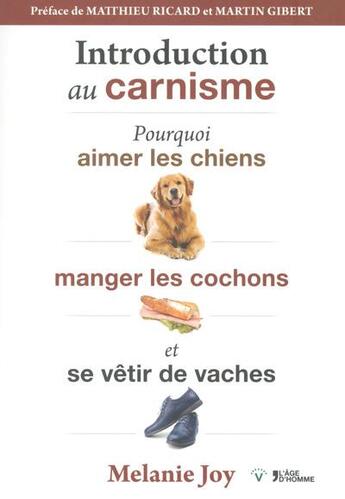 Préface de MATTHIEU RICARD et MARTIN GIBERT

Introduction au carnisme

Pourquoi aimer les chiens

manger les cochons

et se vêtir de vaches

Melanie Joy

V

L'ÂGE D'HOMME